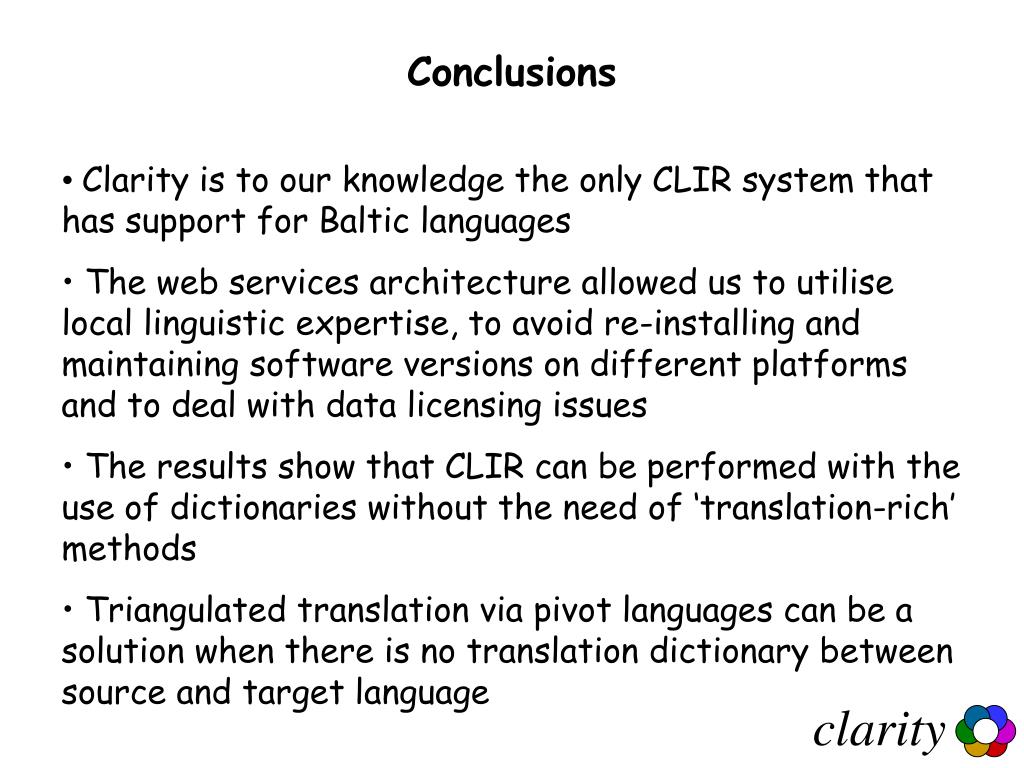 Conclusions

• Clarity is to our knowledge the only CLIR system that has support for Baltic languages

• The web services architecture allowed us to utilise local linguistic expertise, to avoid re-installing and maintaining software versions on different platforms and to deal with data licensing issues

• The results show that CLIR can be performed with the use of dictionaries without the need of 'translation-rich' methods

• Triangulated translation via pivot languages can be a solution when there is no translation dictionary between source and target language

clarity